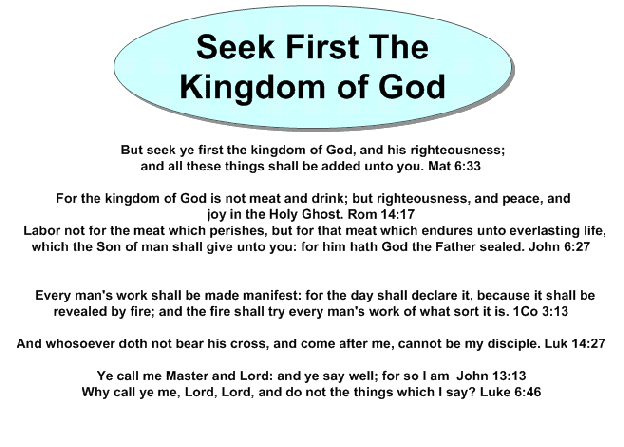 Seek First The Kingdom of God

But seek ye first the kingdom of God, and his righteousness; and all these things shall be added unto you. Mat 6:33

For the kingdom of God is not meat and drink; but righteousness, and peace, and joy in the Holy Ghost. Rom 14:17
Labor not for the meat which perishes, but for that meat which endures unto everlasting life, which the Son of man shall give unto you: for him hath God the Father sealed. John 6:27

Every man's work shall be made manifest: for the day shall declare it, because it shall be revealed by fire; and the fire shall try every man's work of what sort it is. 1Co 3:13

And whosoever doth not bear his cross, and come after me, cannot be my disciple. Luk 14:27

Ye call me Master and Lord: and ye say well; for so I am John 13:13
Why call ye me, Lord, Lord, and do not the things which I say? Luke 6:46